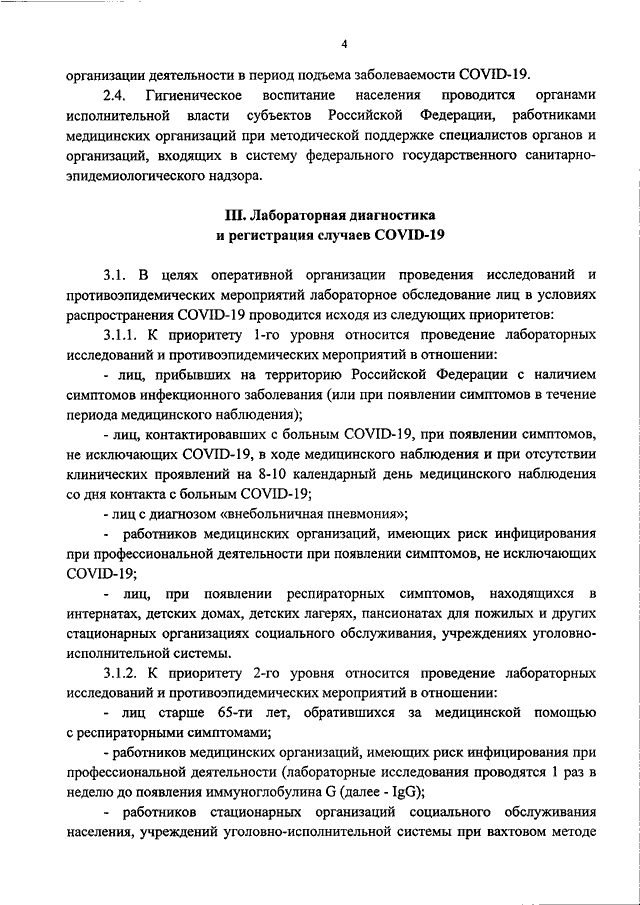 4

организации деятельности в период подъема заболеваемости COVID-19.

2.4. Гигиеническое воспитание населения проводится органами исполнительной власти субъектов Российской Федерации, работниками медицинских организаций при методической поддержке специалистов органов и организаций, входящих в систему федерального государственного санитарно-эпидемиологического надзора.

III. Лабораторная диагностика
и регистрация случаев COVID-19

3.1. В целях оперативной организации проведения исследований и противоэпидемических мероприятий лабораторное обследование лиц в условиях распространения COVID-19 проводится исходя из следующих приоритетов:

3.1.1. К приоритету 1-го уровня относится проведение лабораторных исследований и противоэпидемических мероприятий в отношении:

- лиц, прибывших на территорию Российской Федерации с наличием симптомов инфекционного заболевания (или при появлении симптомов в течение периода медицинского наблюдения);

- лиц, контактировавших с больным COVID-19, при появлении симптомов, не исключающих COVID-19, в ходе медицинского наблюдения и при отсутствии клинических проявлений на 8-10 календарный день медицинского наблюдения со дня контакта с больным COVID-19;

- лиц с диагнозом «внебольничная пневмония»;

- работников медицинских организаций, имеющих риск инфицирования при профессиональной деятельности при появлении симптомов, не исключающих COVID-19;

- лиц, при появлении респираторных симптомов, находящихся в интернатах, детских домах, детских лагерях, пансионатах для пожилых и других стационарных организациях социального обслуживания, учреждениях уголовно-исполнительной системы.

3.1.2. К приоритету 2-го уровня относится проведение лабораторных исследований и противоэпидемических мероприятий в отношении:

- лиц старше 65-ти лет, обратившихся за медицинской помощью с респираторными симптомами;

- работников медицинских организаций, имеющих риск инфицирования при профессиональной деятельности (лабораторные исследования проводятся 1 раз в неделю до появления иммуноглобулина G (далее - IgG);

- работников стационарных организаций социального обслуживания населения, учреждений уголовно-исполнительной системы при вахтовом методе